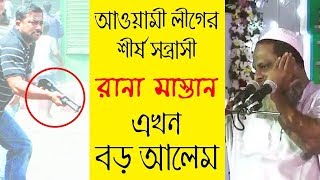 আওয়ামী লীগের শীর্ষ সন্ত্রাসী

রানা মাস্তান

এখন

বড় আলেম